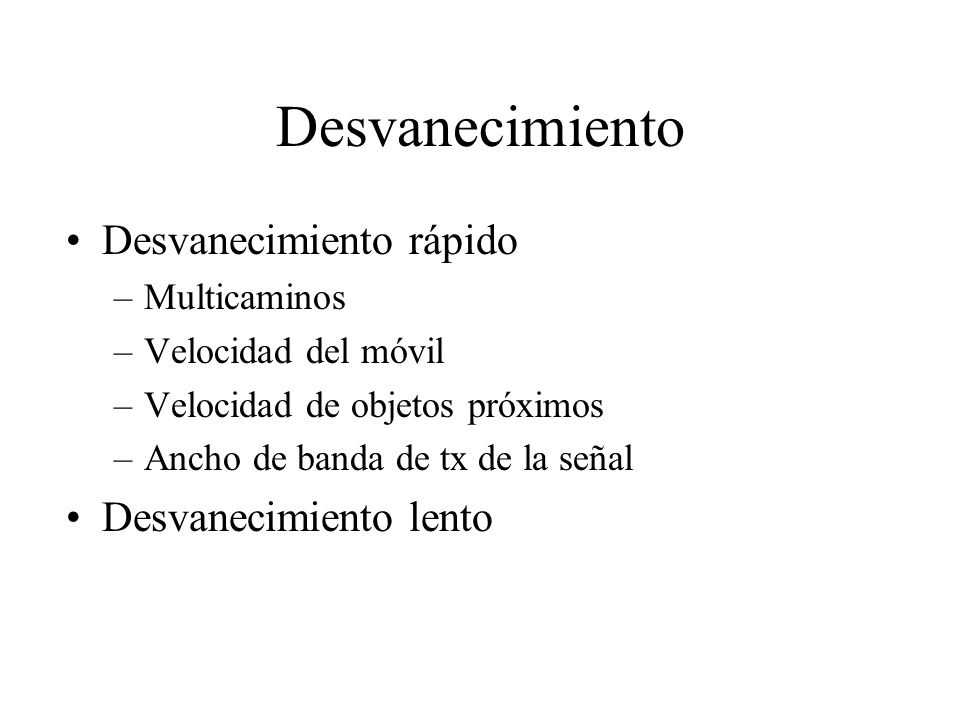 Desvanecimiento

• Desvanecimiento rápido
– Multicaminos
– Velocidad del móvil
– Velocidad de objetos próximos
– Ancho de banda de tx de la señal

• Desvanecimiento lento